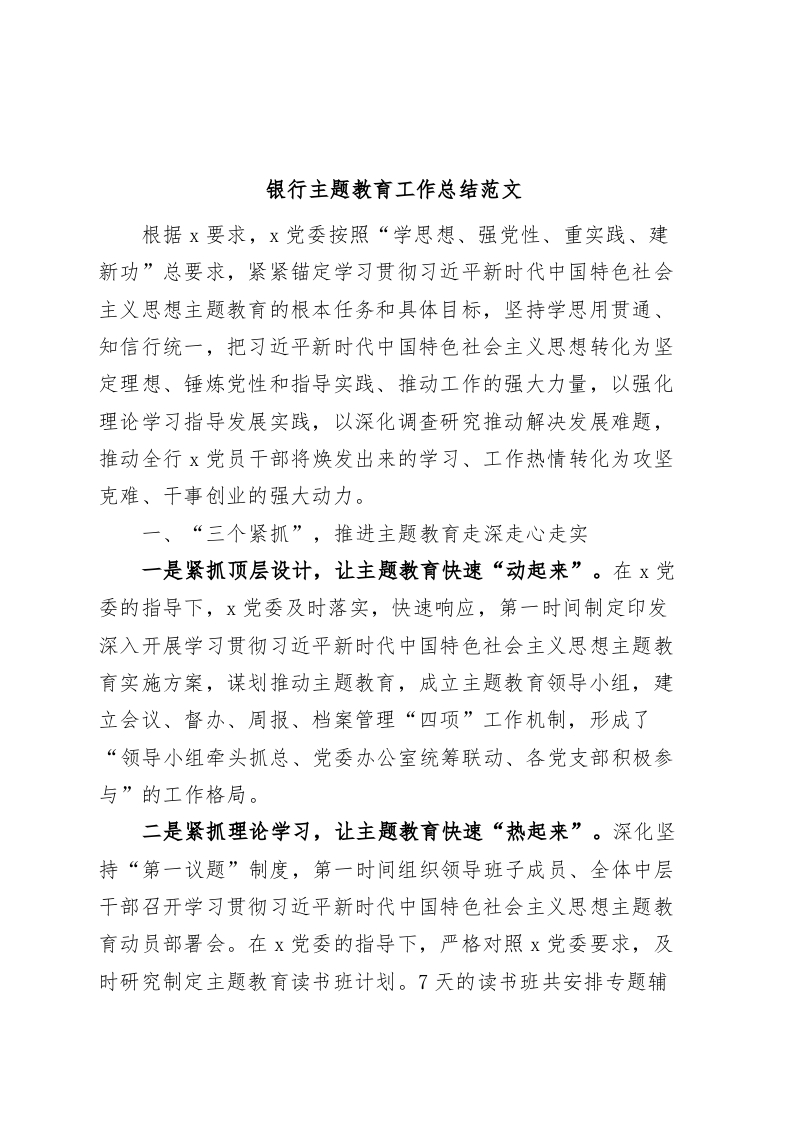 银行主题教育工作总结范文

根据 x 要求，x 党委按照“学思想、强党性、重实践、建新功”总要求，紧紧锚定学习贯彻习近平新时代中国特色社会主义思想主题教育的根本任务和具体目标，坚持学思用贯通、知信行统一，把习近平新时代中国特色社会主义思想转化为坚定理想、锤炼党性和指导实践、推动工作的强大力量，以强化理论学习指导发展实践，以深化调查研究推动解决发展难题，推动全行 x 党员干部将焕发出来的学习、工作热情转化为攻坚克难、干事创业的强大动力。

一、“三个紧抓”，推进主题教育走深走心走实

一是紧抓顶层设计，让主题教育快速“动起来”。在 x 党委的指导下，x 党委及时落实，快速响应，第一时间制定印发深入开展学习贯彻习近平新时代中国特色社会主义思想主题教育实施方案，谋划推动主题教育，成立主题教育领导小组，建立会议、督办、周报、档案管理“四项”工作机制，形成了“领导小组牵头抓总、党委办公室统筹联动、各党支部积极参与”的工作格局。

二是紧抓理论学习，让主题教育快速“热起来”。深化坚持“第一议题”制度，第一时间组织领导班子成员、全体中层干部召开学习贯彻习近平新时代中国特色社会主义思想主题教育动员部署会。在 x 党委的指导下，严格对照 x 党委要求，及时研究制定主题教育读书班计划。7 天的读书班共安排专题辅